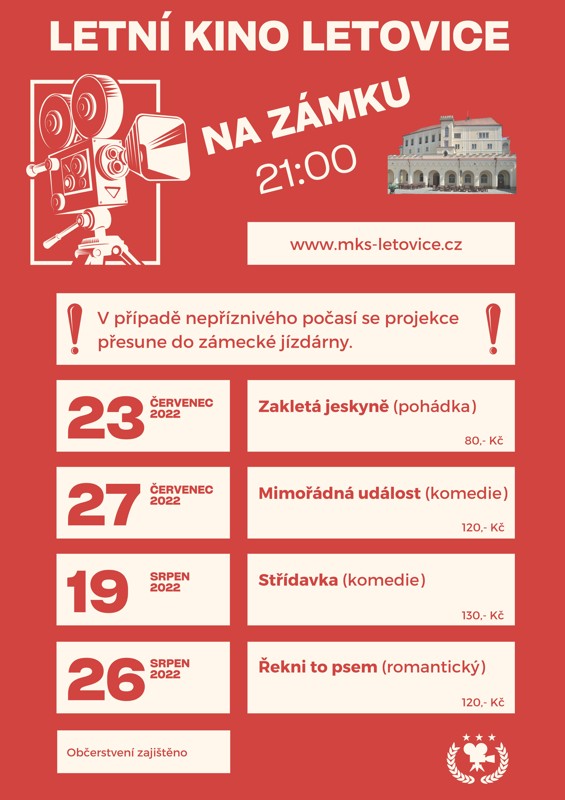 LETNÍ KINO LETOVICE

NA ZÁMKU
21:00

www.mks-letovice.cz

V případě nepříznivého počasí se projekce přesune do zámecké jízdárny.

23 ČERVENEC 2022
Zakletá jeskyně (pohádka)
80,- Kč

27 ČERVENEC 2022
Mimořádná událost (komedie)
120,- Kč

19 SRPEN 2022
Střídavka (komedie)
130,- Kč

26 SRPEN 2022
Řekni to psem (romantický)
120,- Kč

Občerstvení zajištěno